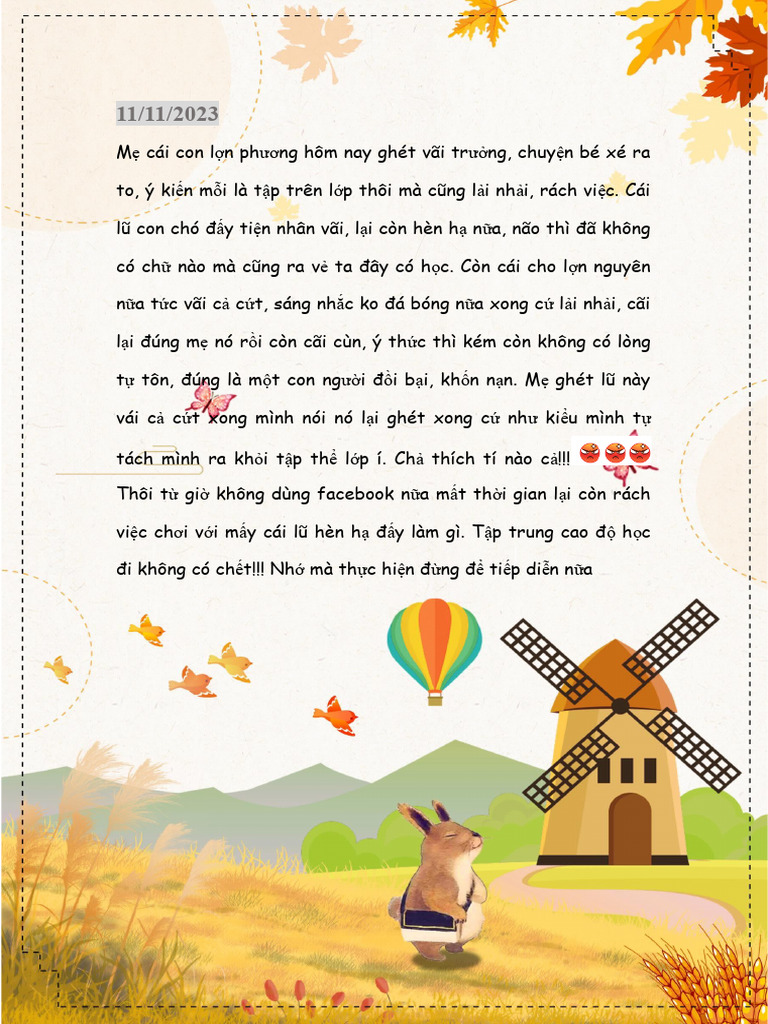 11/11/2023

Mẹ cái con lợn phương hôm nay ghét vãi trưởng, chuyện bé xé ra to, ý kiến mỗi là tập trên lớp thôi mà cũng lải nhải, rách việc. Cái lũ con chó đấy tiện nhân vãi, lại còn hèn hạ nữa, não thì đã không có chữ nào mà cũng ra vẻ ta đây có học. Còn cái cho lợn nguyên nữa tức vãi cả cứt, sáng nhắc ko đá bóng nữa xong cứ lải nhải, cãi lại đúng mẹ nó rồi còn cãi cùn, ý thức thì kém còn không có lòng tự tôn, đúng là một con người đồi bại, khốn nạn. Mẹ ghét lũ này vái cả cứt xong mình nói nó lại ghét xong cứ như kiểu mình tự tách mình ra khỏi tập thể lớp í. Chả thích tí nào cả!!!
Thôi từ giờ không dùng facebook nữa mất thời gian lại còn rách việc chơi với mấy cái lũ hèn hạ đấy làm gì. Tập trung cao độ học đi không có chết!!! Nhớ mà thực hiện đừng để tiếp diễn nữa